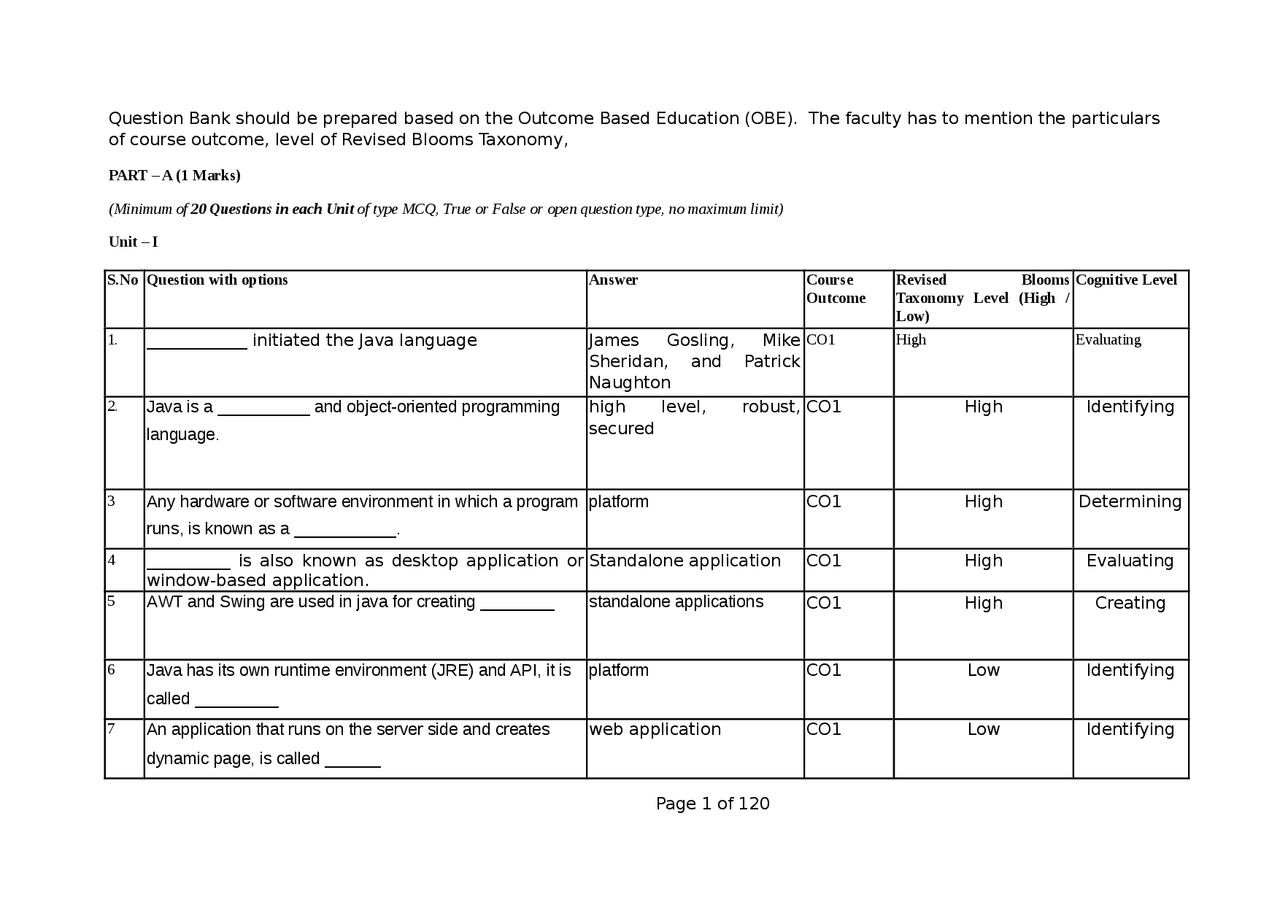 Question Bank should be prepared based on the Outcome Based Education (OBE). The faculty has to mention the particulars of course outcome, level of Revised Blooms Taxonomy,

PART – A (1 Marks)

(Minimum of 20 Questions in each Unit of type MCQ, True or False or open question type, no maximum limit)

Unit – I

| S.No | Question with options | Answer | Course Outcome | Revised Blooms Taxonomy Level (High / Low) | Cognitive Level |
|---|---|---|---|---|---|
| 1. | ___________ initiated the Java language | James Gosling, Mike Sheridan, and Patrick Naughton | CO1 | High | Evaluating |
| 2. | Java is a __________ and object-oriented programming language. | high level, robust, secured | CO1 | High | Identifying |
| 3 | Any hardware or software environment in which a program runs, is known as a ___________. | platform | CO1 | High | Determining |
| 4 | _________ is also known as desktop application or window-based application. | Standalone application | CO1 | High | Evaluating |
| 5 | AWT and Swing are used in java for creating ________ | standalone applications | CO1 | High | Creating |
| 6 | Java has its own runtime environment (JRE) and API, it is called _________ | platform | CO1 | Low | Identifying |
| 7 | An application that runs on the server side and creates dynamic page, is called ______ | web application | CO1 | Low | Identifying |

Page 1 of 120